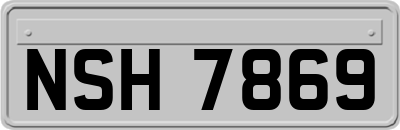 NSH 7869